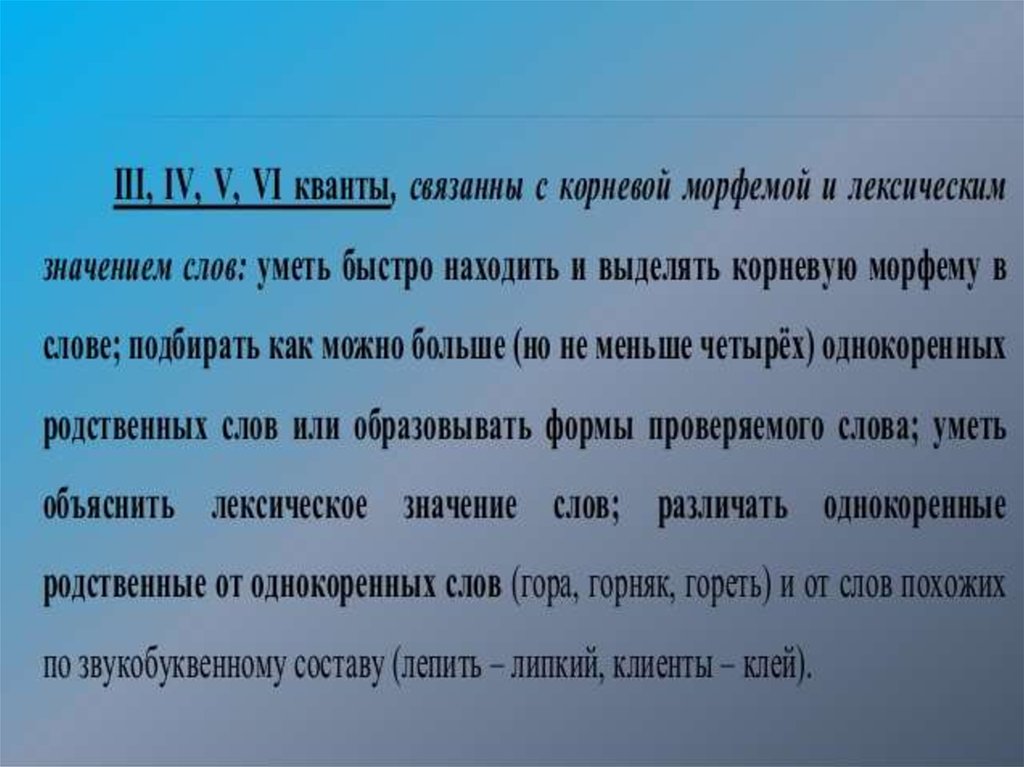 III, IV, V, VI кванты, связанны с корневой морфемой и лексическим значением слов: уметь быстро находить и выделять корневую морфему в слове; подбирать как можно больше (но не меньше четырёх) однокоренных родственных слов или образовывать формы проверяемого слова; уметь объяснить лексическое значение слов; различать однокоренные родственные от однокоренных слов (гора, горняк, гореть) и от слов похожих по звукобуквенному составу (лепить – липкий, клиенты – клей).